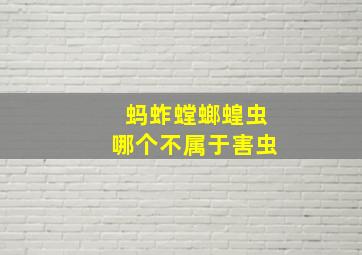 蚂蚱螳螂蝗虫
哪个不属于害虫